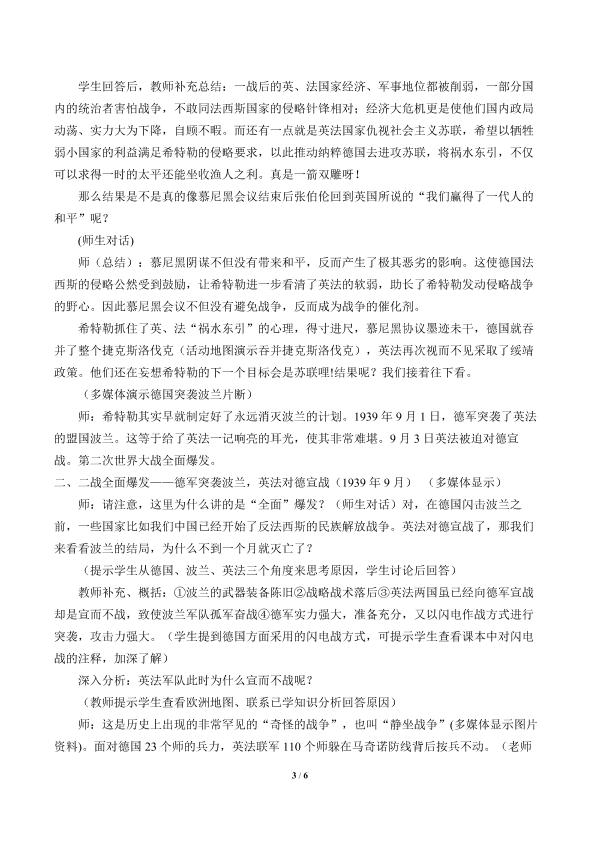 学生回答后，教师补充总结：一战后的英、法国家经济、军事地位都被削弱，一部分国内的统治者害怕战争，不敢同法西斯国家的侵略针锋相对；经济大危机更是使他们国内政局动荡、实力大为下降，自顾不暇。而还有一点就是英法国家仇视社会主义苏联，希望以牺牲弱小国家的利益满足希特勒的侵略要求，以此推动纳粹德国去进攻苏联，将祸水东引，不仅可以求得一时的太平还能坐收渔人之利。真是一箭双雕呀！

那么结果是不是真的像慕尼黑会议结束后张伯伦回到英国所说的“我们赢得了一代人的和平”呢？

(师生对话)

师（总结）：慕尼黑阴谋不但没有带来和平，反而产生了极其恶劣的影响。这使德国法西斯的侵略公然受到鼓励，让希特勒进一步看清了英法的软弱，助长了希特勒发动侵略战争的野心。因此慕尼黑会议不但没有避免战争，反而成为战争的催化剂。

希特勒抓住了英、法“祸水东引”的心理，得寸进尺，慕尼黑协议墨迹未干，德国就吞并了整个捷克斯洛伐克（活动地图演示吞并捷克斯洛伐克），英法再次视而不见采取了绥靖政策。他们还在妄想希特勒的下一个目标会是苏联哩!结果呢？我们接着往下看。

（多媒体演示德国突袭波兰片断）

师：希特勒其实早就制定好了永远消灭波兰的计划。1939年9月1日，德军突袭了英法的盟国波兰。这等于给了英法一记响亮的耳光，使其非常难堪。9月3日英法被迫对德宣战。第二次世界大战全面爆发。

二、二战全面爆发——德军突袭波兰，英法对德宣战（1939年9月） （多媒体显示）

师：请注意，这里为什么讲的是“全面”爆发？（师生对话）对，在德国闪击波兰之前，一些国家比如我们中国已经开始了反法西斯的民族解放战争。英法对德宣战了，那我们来看看波兰的结局，为什么不到一个月就灭亡了？

（提示学生从德国、波兰、英法三个角度来思考原因，学生讨论后回答）

教师补充、概括：①波兰的武器装备陈旧②战略战术落后③英法两国虽已经向德军宣战却是宣而不战，致使波兰军队孤军奋战④德军实力强大，准备充分，又以闪电作战方式进行突袭，攻击力强大。（学生提到德国方面采用的闪电战方式，可提示学生查看课本中对闪电战的注释，加深了解）

深入分析：英法军队此时为什么宣而不战呢？

（教师提示学生查看欧洲地图、联系已学知识分析回答原因）

师：这是历史上出现的非常罕见的“奇怪的战争”，也叫“静坐战争”(多媒体显示图片资料)。面对德国23个师的兵力，英法联军110个师躲在马奇诺防线背后按兵不动。（老师

3 / 6